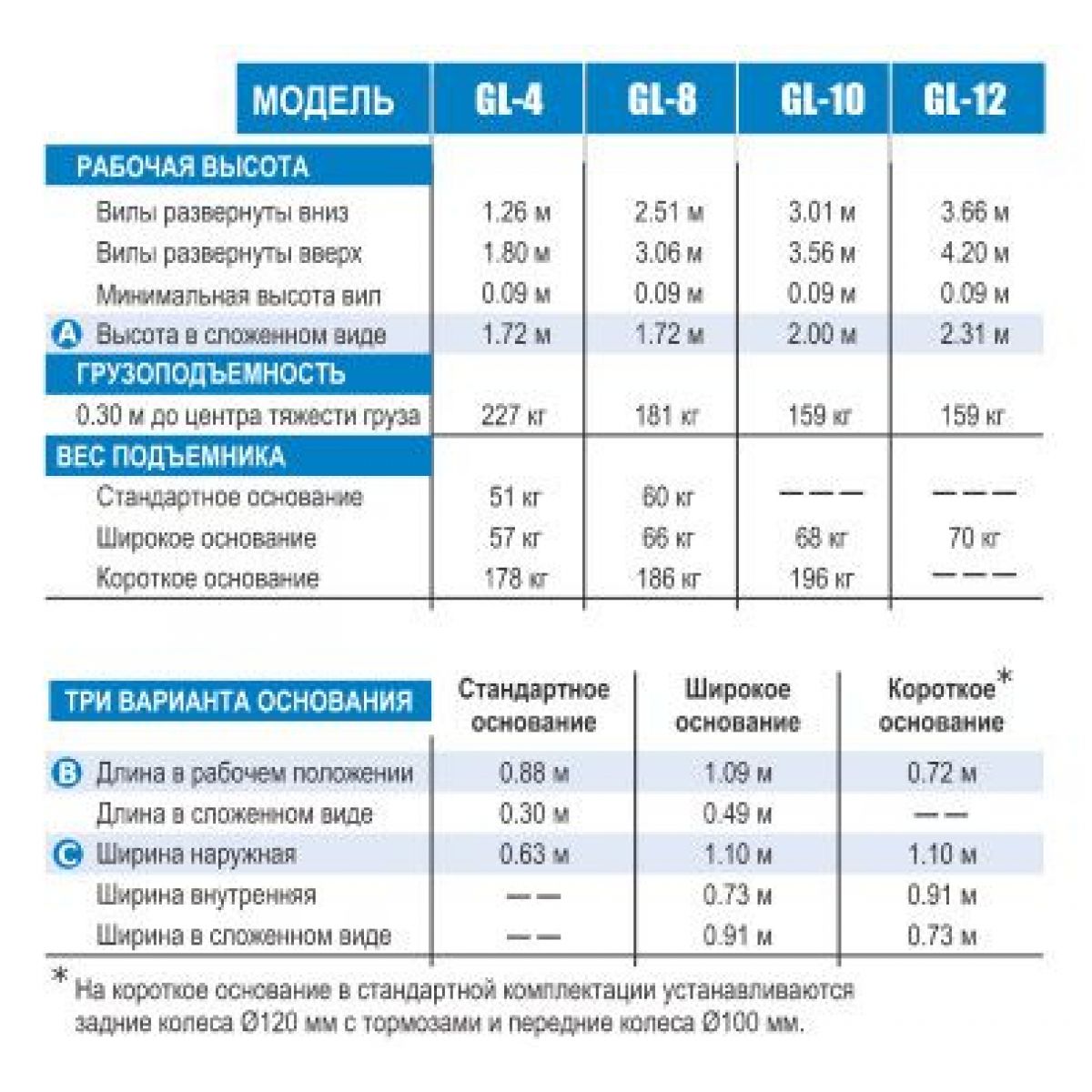 | МОДЕЛЬ | GL-4 | GL-8 | GL-10 | GL-12 |
|---|---|---|---|---|
| РАБОЧАЯ ВЫСОТА | | | | |
| Вилы развернуты вниз | 1.26 м | 2.51 м | 3.01 м | 3.66 м |
| Вилы развернуты вверх | 1.80 м | 3.06 м | 3.56 м | 4.20 м |
| Минимальная высота вил | 0.09 м | 0.09 м | 0.09 м | 0.09 м |
| A Высота в сложенном виде | 1.72 м | 1.72 м | 2.00 м | 2.31 м |
| ГРУЗОПОДЪЕМНОСТЬ | | | | |
| 0.30 м до центра тяжести груза | 227 кг | 181 кг | 159 кг | 159 кг |
| ВЕС ПОДЪЕМНИКА | | | | |
| Стандартное основание | 51 кг | 60 кг | — — — | — — — |
| Широкое основание | 57 кг | 66 кг | 68 кг | 70 кг |
| Короткое основание | 178 кг | 186 кг | 196 кг | — — — |

| ТРИ ВАРИАНТА ОСНОВАНИЯ | Стандартное основание | Широкое основание | Короткое* основание |
|---|---|---|---|
| B Длина в рабочем положении | 0.88 м | 1.09 м | 0.72 м |
| Длина в сложенном виде | 0.30 м | 0.49 м | — — |
| C Ширина наружная | 0.63 м | 1.10 м | 1.10 м |
| Ширина внутренняя | — — | 0.73 м | 0.91 м |
| Ширина в сложенном виде | — — | 0.91 м | 0.73 м |

* На короткое основание в стандартной комплектации устанавливаются задние колеса Ø120 мм с тормозами и передние колеса Ø100 мм.